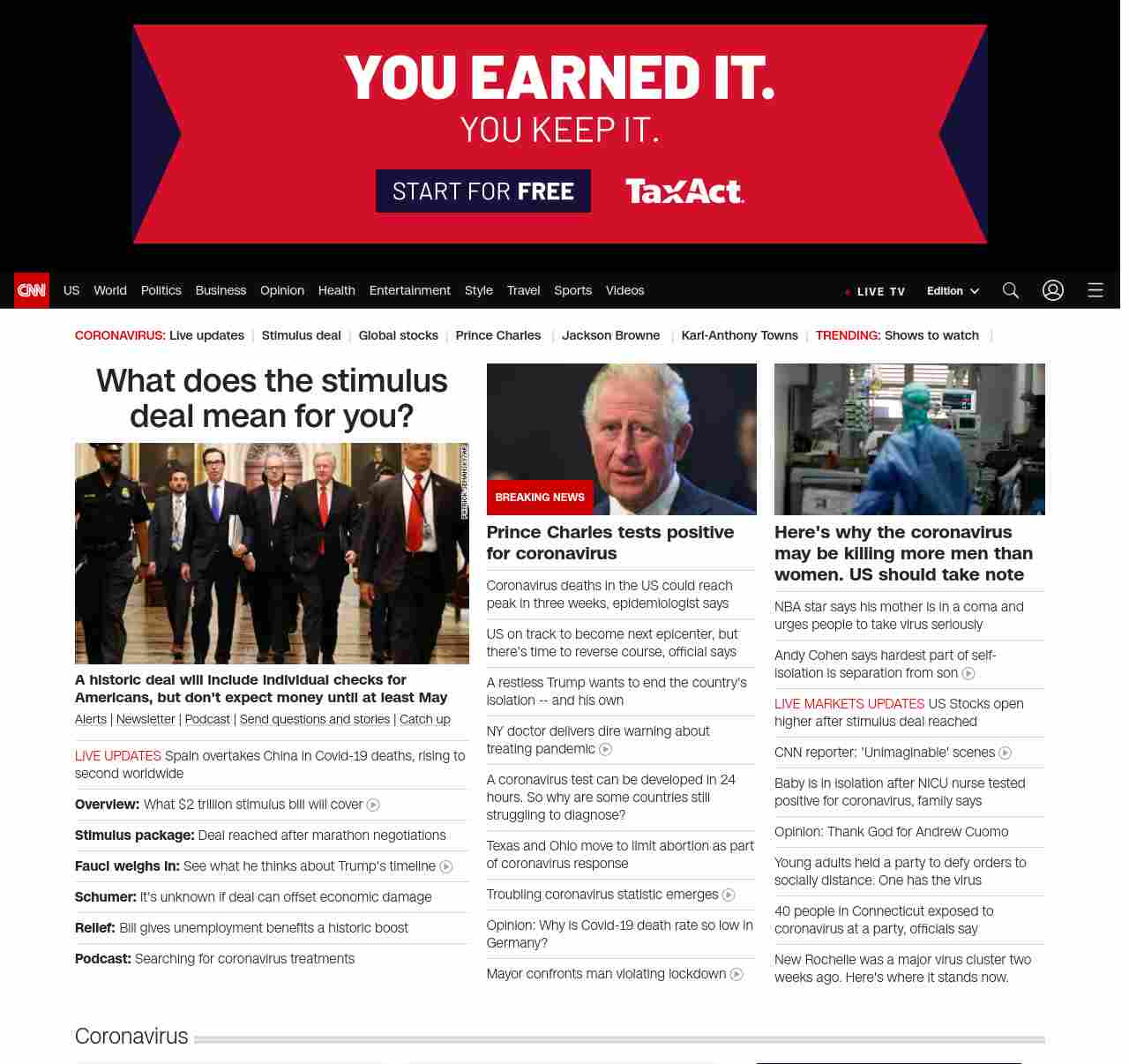 YOU EARNED IT.
YOU KEEP IT.

START FOR FREE

TaxAct

CNN US World Politics Business Opinion Health Entertainment Style Travel Sports Videos

LIVE TV Edition

CORONAVIRUS: Live updates | Stimulus deal | Global stocks | Prince Charles | Jackson Browne | Karl-Anthony Towns | TRENDING: Shows to watch |

What does the stimulus deal mean for you?

A historic deal will include individual checks for Americans, but don't expect money until at least May

Alerts | Newsletter | Podcast | Send questions and stories | Catch up

LIVE UPDATES Spain overtakes China in Covid-19 deaths, rising to second worldwide

Overview: What $2 trillion stimulus bill will cover

Stimulus package: Deal reached after marathon negotiations

Fauci weighs in: See what he thinks about Trump's timeline

Schumer: It's unknown if deal can offset economic damage

Relief: Bill gives unemployment benefits a historic boost

Podcast: Searching for coronavirus treatments

BREAKING NEWS

Prince Charles tests positive for coronavirus

Coronavirus deaths in the US could reach peak in three weeks, epidemiologist says

US on track to become next epicenter, but there's time to reverse course, official says

A restless Trump wants to end the country's isolation -- and his own

NY doctor delivers dire warning about treating pandemic

A coronavirus test can be developed in 24 hours. So why are some countries still struggling to diagnose?

Texas and Ohio move to limit abortion as part of coronavirus response

Troubling coronavirus statistic emerges

Opinion: Why is Covid-19 death rate so low in Germany?

Mayor confronts man violating lockdown

Here's why the coronavirus may be killing more men than women. US should take note

NBA star says his mother is in a coma and urges people to take virus seriously

Andy Cohen says hardest part of self-isolation is separation from son

LIVE MARKETS UPDATES US Stocks open higher after stimulus deal reached

CNN reporter: 'Unimaginable' scenes

Baby is in isolation after NICU nurse tested positive for coronavirus, family says

Opinion: Thank God for Andrew Cuomo

Young adults held a party to defy orders to socially distance. One has the virus

40 people in Connecticut exposed to coronavirus at a party, officials say

New Rochelle was a major virus cluster two weeks ago. Here's where it stands now.

Coronavirus